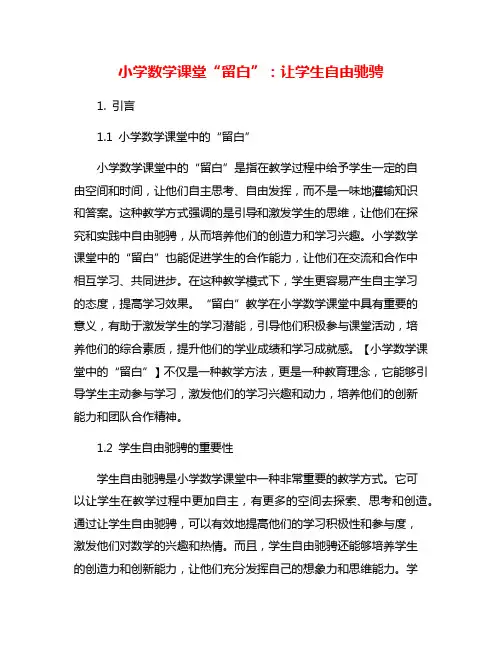 小学数学课堂“留白”：让学生自由驰骋

1. 引言

1.1 小学数学课堂中的“留白”

小学数学课堂中的“留白”是指在教学过程中给予学生一定的自由空间和时间，让他们自主思考、自由发挥，而不是一味地灌输知识和答案。这种教学方式强调的是引导和激发学生的思维，让他们在探究和实践中自由驰骋，从而培养他们的创造力和学习兴趣。小学数学课堂中的“留白”也能促进学生的合作能力，让他们在交流和合作中相互学习、共同进步。在这种教学模式下，学生更容易产生自主学习的态度，提高学习效果。“留白”教学在小学数学课堂中具有重要的意义，有助于激发学生的学习潜能，引导他们积极参与课堂活动，培养他们的综合素质，提升他们的学业成绩和学习成就感。【小学数学课堂中的“留白”】不仅是一种教学方法，更是一种教育理念，它能够引导学生主动参与学习，激发他们的学习兴趣和动力，培养他们的创新能力和团队合作精神。

1.2 学生自由驰骋的重要性

学生自由驰骋是小学数学课堂中一种非常重要的教学方式。它可以让学生在教学过程中更加自主，有更多的空间去探索、思考和创造。通过让学生自由驰骋，可以有效地提高他们的学习积极性和参与度，激发他们对数学的兴趣和热情。而且，学生自由驰骋还能够培养学生的创造力和创新能力，让他们充分发挥自己的想象力和思维能力。学